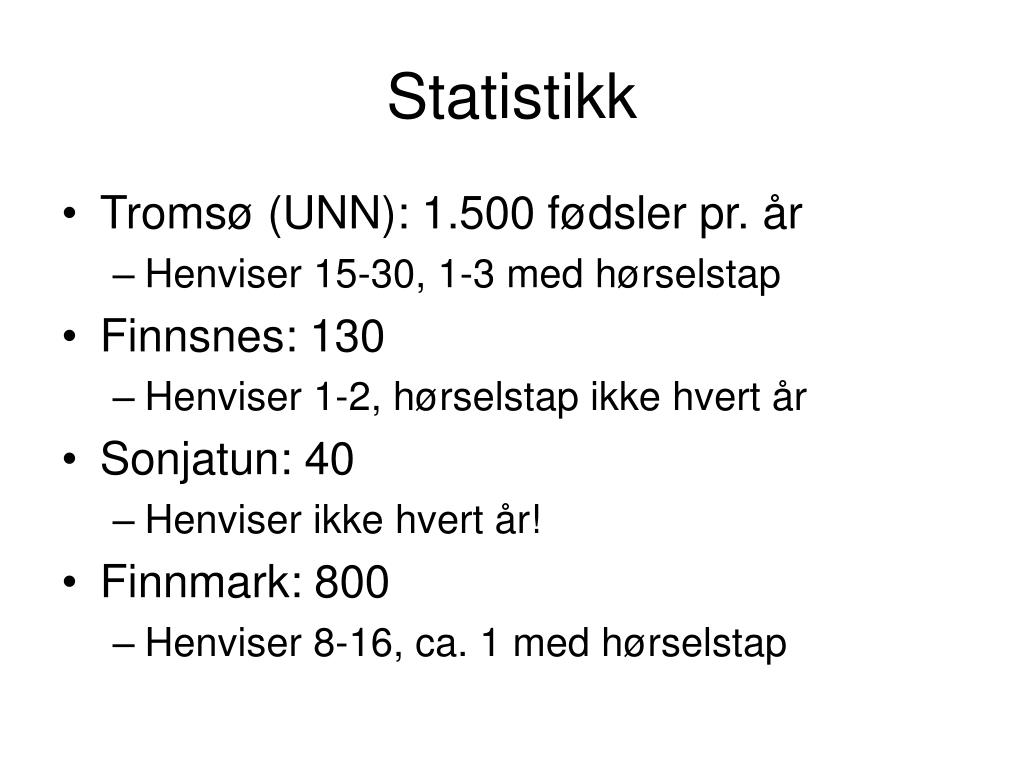 Statistikk

• Tromsø (UNN): 1.500 fødsler pr. år
– Henviser 15-30, 1-3 med hørselstap
• Finnsnes: 130
– Henviser 1-2, hørselstap ikke hvert år
• Sonjatun: 40
– Henviser ikke hvert år!
• Finnmark: 800
– Henviser 8-16, ca. 1 med hørselstap